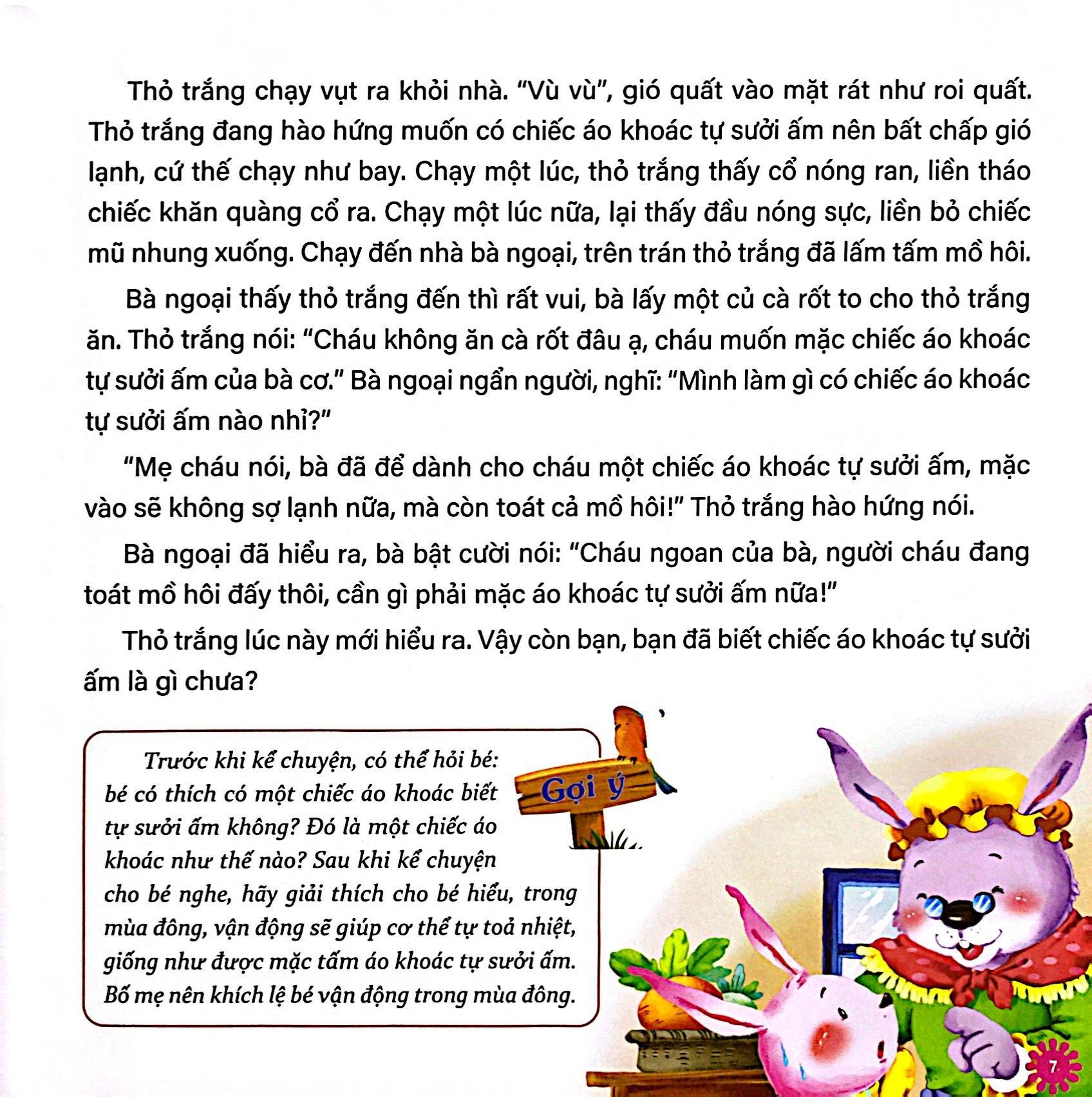 Thỏ trắng chạy vụt ra khỏi nhà. "Vù vù", gió quất vào mặt rát như roi quất. Thỏ trắng đang hào hứng muốn có chiếc áo khoác tự sưởi ấm nên bất chấp gió lạnh, cứ thế chạy như bay. Chạy một lúc, thỏ trắng thấy cổ nóng ran, liền tháo chiếc khăn quàng cổ ra. Chạy một lúc nữa, lại thấy đầu nóng sực, liền bỏ chiếc mũ nhung xuống. Chạy đến nhà bà ngoại, trên trán thỏ trắng đã lấm tấm mồ hôi.

Bà ngoại thấy thỏ trắng đến thì rất vui, bà lấy một củ cà rốt to cho thỏ trắng ăn. Thỏ trắng nói: "Cháu không ăn cà rốt đâu ạ, cháu muốn mặc chiếc áo khoác tự sưởi ấm của bà cơ." Bà ngoại ngẩn người, nghĩ: "Mình làm gì có chiếc áo khoác tự sưởi ấm nào nhỉ?"

"Mẹ cháu nói, bà đã để dành cho cháu một chiếc áo khoác tự sưởi ấm, mặc vào sẽ không sợ lạnh nữa, mà còn toát cả mồ hôi!" Thỏ trắng hào hứng nói.

Bà ngoại đã hiểu ra, bà bật cười nói: "Cháu ngoan của bà, người cháu đang toát mồ hôi đấy thôi, cần gì phải mặc áo khoác tự sưởi ấm nữa!"

Thỏ trắng lúc này mới hiểu ra. Vậy còn bạn, bạn đã biết chiếc áo khoác tự sưởi ấm là gì chưa?

Gợi ý

Trước khi kể chuyện, có thể hỏi bé: bé có thích có một chiếc áo khoác biết tự sưởi ấm không? Đó là một chiếc áo khoác như thế nào? Sau khi kể chuyện cho bé nghe, hãy giải thích cho bé hiểu, trong mùa đông, vận động sẽ giúp cơ thể tự toả nhiệt, giống như được mặc tấm áo khoác tự sưởi ấm. Bố mẹ nên khích lệ bé vận động trong mùa đông.

7